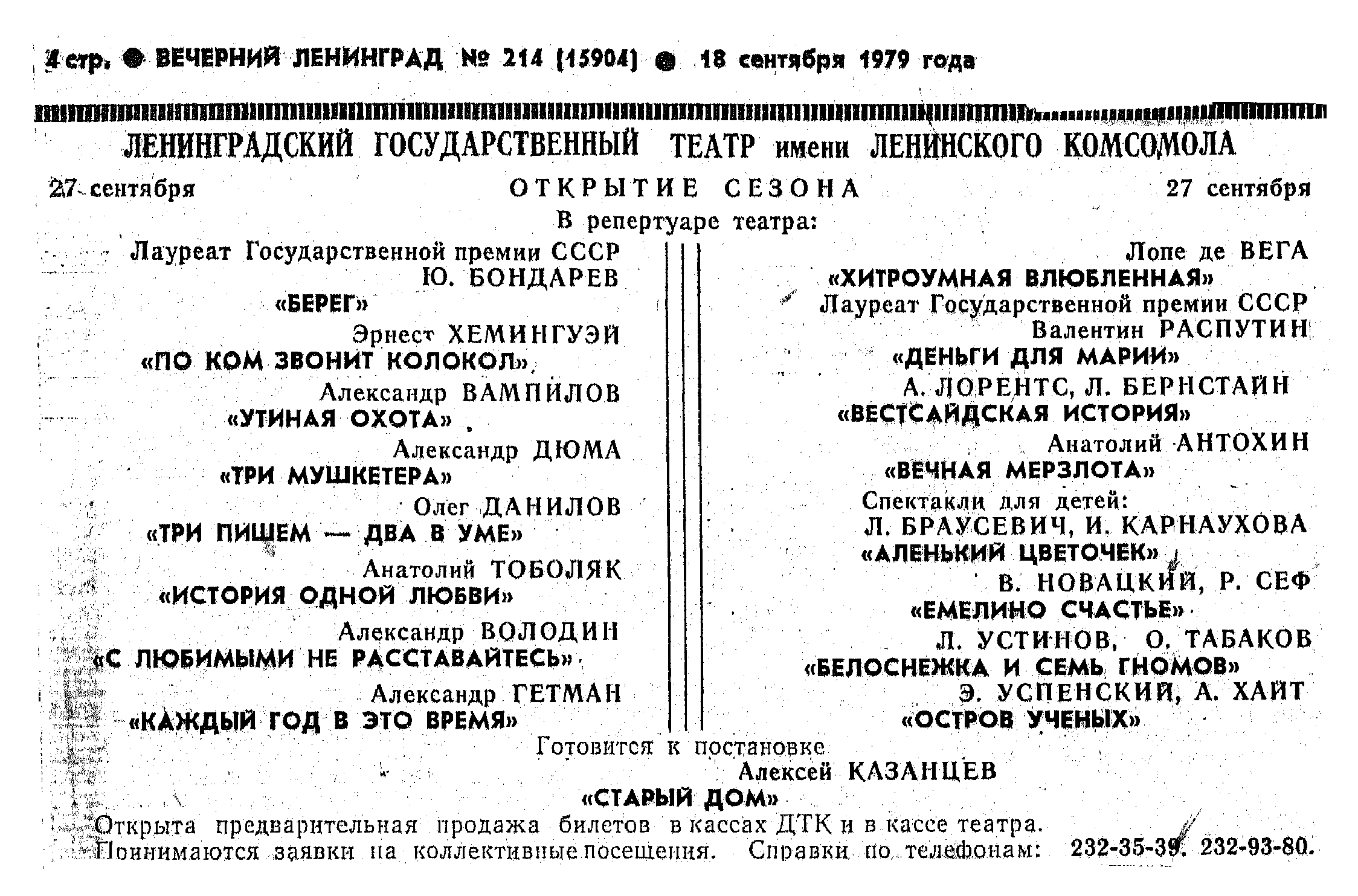 4 стр. ● ВЕЧЕРНИЙ ЛЕНИНГРАД № 214 (15904) ● 18 сентября 1979 года

ЛЕНИНГРАДСКИЙ ГОСУДАРСТВЕННЫЙ ТЕАТР имени ЛЕНИНСКОГО КОМСОМОЛА

27 сентября ОТКРЫТИЕ СЕЗОНА 27 сентября

В репертуаре театра:

Лауреат Государственной премии СССР
Ю. БОНДАРЕВ
«БЕРЕГ»
Эрнест ХЕМИНГУЭЙ
«ПО КОМ ЗВОНИТ КОЛОКОЛ»
Александр ВАМПИЛОВ
«УТИНАЯ ОХОТА»
Александр ДЮМА
«ТРИ МУШКЕТЕРА»
Олег ДАНИЛОВ
«ТРИ ПИШЕМ — ДВА В УМЕ»
Анатолий ТОБОЛЯК
«ИСТОРИЯ ОДНОЙ ЛЮБВИ»
Александр ВОЛОДИН
«С ЛЮБИМЫМИ НЕ РАССТАВАЙТЕСЬ»
Александр ГЕТМАН
«КАЖДЫЙ ГОД В ЭТО ВРЕМЯ»

Лопе де ВЕГА
«ХИТРОУМНАЯ ВЛЮБЛЕННАЯ»
Лауреат Государственной премии СССР
Валентин РАСПУТИН
«ДЕНЬГИ ДЛЯ МАРИИ»
А. ЛОРЕНТС, Л. БЕРНСТАЙН
«ВЕСТСАЙДСКАЯ ИСТОРИЯ»
Анатолий АНТОХИН
«ВЕЧНАЯ МЕРЗЛОТА»
Спектакли для детей:
Л. БРАУСЕВИЧ, И. КАРНАУХОВА
«АЛЕНЬКИЙ ЦВЕТОЧЕК»
В. НОВАЦКИЙ, Р. СЕФ
«ЕМЕЛИНО СЧАСТЬЕ»
Л. УСТИНОВ, О. ТАБАКОВ
«БЕЛОСНЕЖКА И СЕМЬ ГНОМОВ»
Э. УСПЕНСКИЙ, А. ХАЙТ
«ОСТРОВ УЧЕНЫХ»

Готовится к постановке
Алексей КАЗАНЦЕВ
«СТАРЫЙ ДОМ»

Открыта предварительная продажа билетов в кассах ДТК и в кассе театра. Принимаются заявки на коллективные посещения. Справки по телефонам: 232-35-39. 232-93-80.